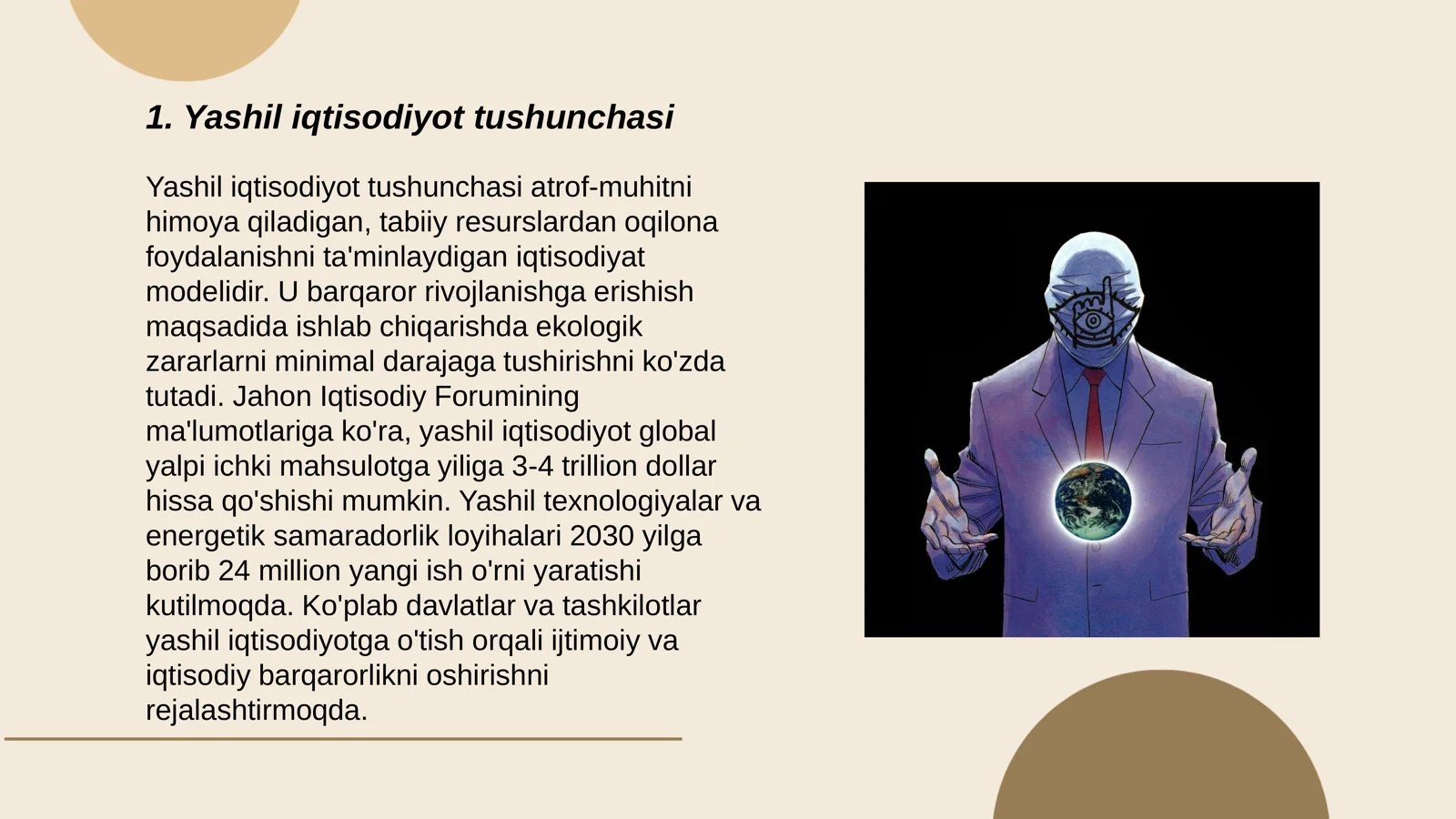 1. Yashil iqtisodiyot tushunchasi

Yashil iqtisodiyot tushunchasi atrof-muhitni himoya qiladigan, tabiiy resurslardan oqilona foydalanishni ta'minlaydigan iqtisodiyat modelidir. U barqaror rivojlanishga erishish maqsadida ishlab chiqarishda ekologik zararlarni minimal darajaga tushirishni ko'zda tutadi. Jahon Iqtisodiy Forumining ma'lumotlariga ko'ra, yashil iqtisodiyot global yalpi ichki mahsulotga yiliga 3-4 trillion dollar hissa qo'shishi mumkin. Yashil texnologiyalar va energetik samaradorlik loyihalari 2030 yilga borib 24 million yangi ish o'rni yaratishi kutilmoqda. Ko'plab davlatlar va tashkilotlar yashil iqtisodiyotga o'tish orqali ijtimoiy va iqtisodiy barqarorlikni oshirishni rejalashtirmoqda.